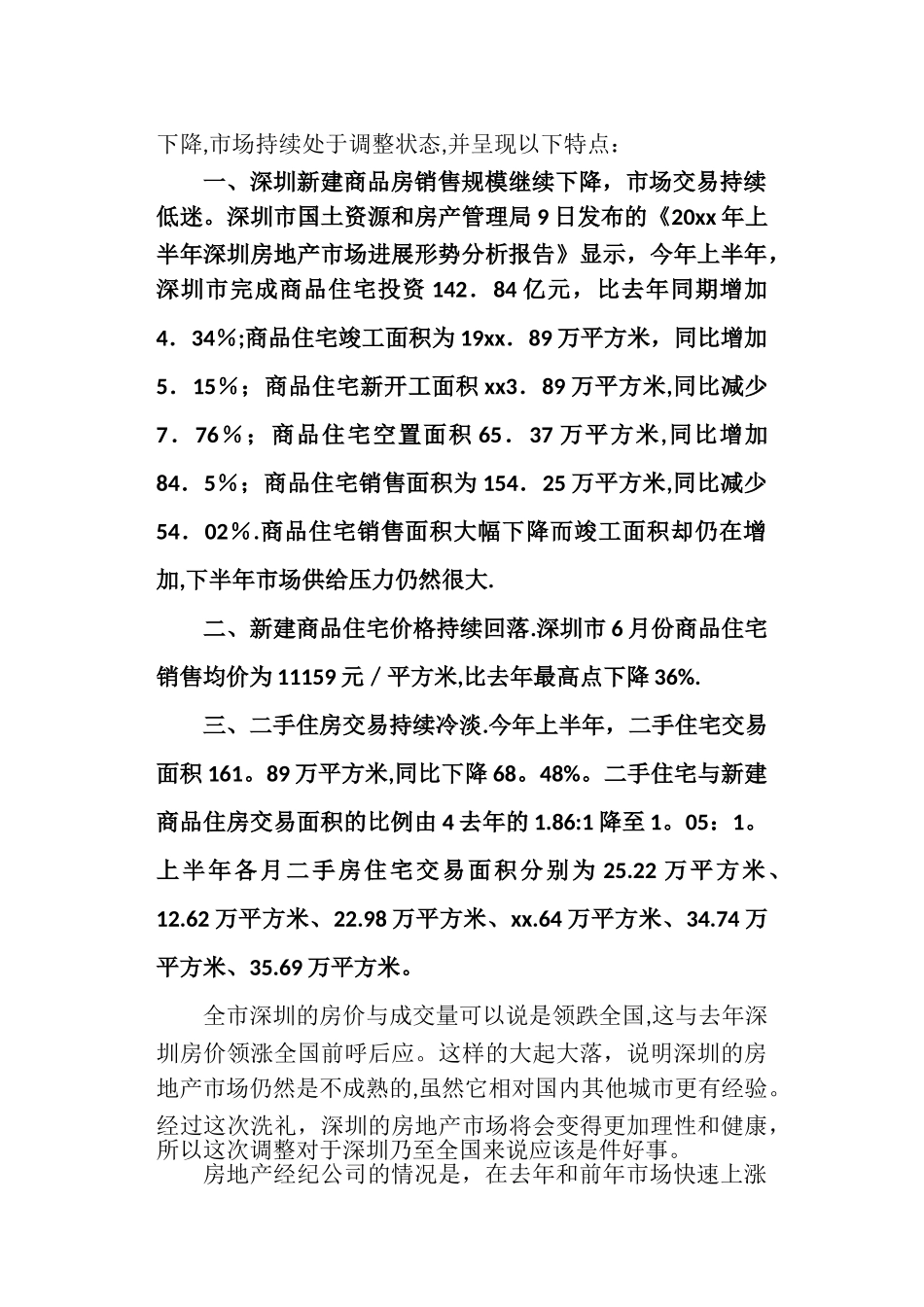 下降,市场持续处于调整状态,并呈现以下特点：

一、深圳新建商品房销售规模继续下降，市场交易持续低迷。深圳市国土资源和房产管理局 9 日发布的《20xx 年上半年深圳房地产市场进展形势分析报告》显示，今年上半年，深圳市完成商品住宅投资 142．84 亿元，比去年同期增加 4．34％;商品住宅竣工面积为 19xx．89 万平方米，同比增加 5．15％；商品住宅新开工面积 xx3．89 万平方米,同比减少 7．76％；商品住宅空置面积 65．37 万平方米,同比增加 84．5％；商品住宅销售面积为 154．25 万平方米,同比减少 54．02％.商品住宅销售面积大幅下降而竣工面积却仍在增加,下半年市场供给压力仍然很大.

二、新建商品住宅价格持续回落.深圳市 6 月份商品住宅销售均价为 11159 元／平方米,比去年最高点下降 36%.

三、二手住房交易持续冷淡.今年上半年，二手住宅交易面积 161。89 万平方米,同比下降 68。48%。二手住宅与新建商品住房交易面积的比例由 4 去年的 1.86:1 降至 1。05：1。上半年各月二手房住宅交易面积分别为 25.22 万平方米、12.62 万平方米、22.98 万平方米、xx.64 万平方米、34.74 万平方米、35.69 万平方米。

全市深圳的房价与成交量可以说是领跌全国,这与去年深圳房价领涨全国前呼后应。这样的大起大落，说明深圳的房地产市场仍然是不成熟的,虽然它相对国内其他城市更有经验。经过这次洗礼，深圳的房地产市场将会变得更加理性和健康，所以这次调整对于深圳乃至全国来说应该是件好事。

房地产经纪公司的情况是，在去年和前年市场快速上涨